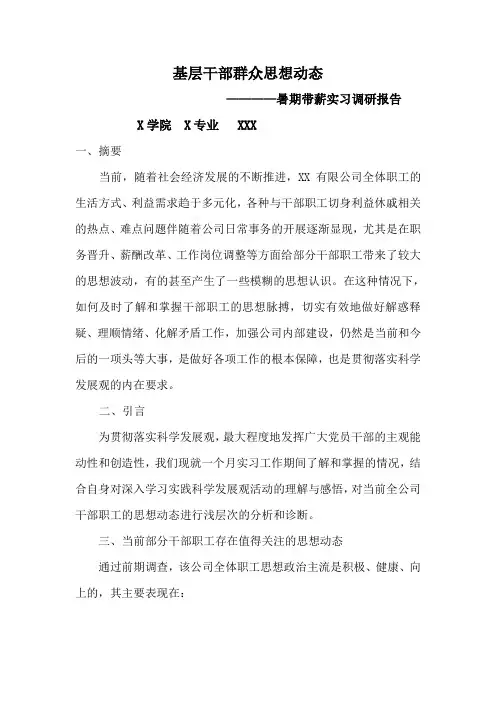 基层干部群众思想动态

————暑期带薪实习调研报告

X 学院　X 专业　XXX

一、摘要

当前，随着社会经济发展的不断推进，XX 有限公司全体职工的生活方式、利益需求趋于多元化，各种与干部职工切身利益休戚相关的热点、难点问题伴随着公司日常事务的开展逐渐显现，尤其是在职务晋升、薪酬改革、工作岗位调整等方面给部分干部职工带来了较大的思想波动，有的甚至产生了一些模糊的思想认识。在这种情况下，如何及时了解和掌握干部职工的思想脉搏，切实有效地做好解惑释疑、理顺情绪、化解矛盾工作，加强公司内部建设，仍然是当前和今后的一项头等大事，是做好各项工作的根本保障，也是贯彻落实科学发展观的内在要求。

二、引言

为贯彻落实科学发展观，最大程度地发挥广大党员干部的主观能动性和创造性，我们现就一个月实习工作期间了解和掌握的情况，结合自身对深入学习实践科学发展观活动的理解与感悟，对当前全公司干部职工的思想动态进行浅层次的分析和诊断。

三、当前部分干部职工存在值得关注的思想动态

通过前期调查，该公司全体职工思想政治主流是积极、健康、向上的，其主要表现在：